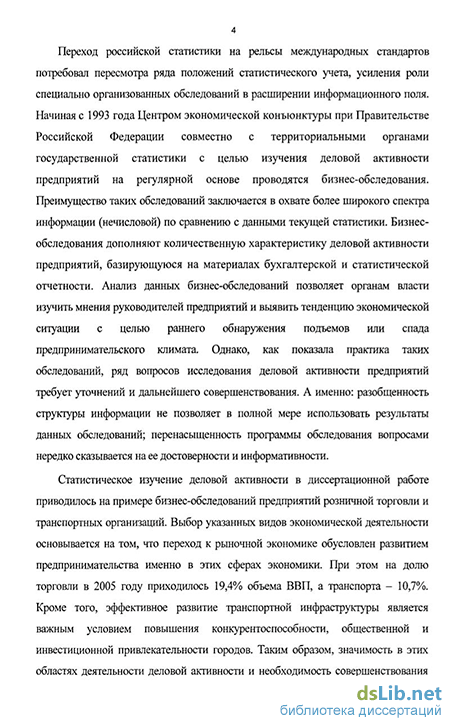 4

Переход российской статистики на рельсы международных стандартов потребовал пересмотра ряда положений статистического учета, усиления роли специально организованных обследований в расширении информационного поля. Начиная с 1993 года Центром экономической конъюнктуры при Правительстве Российской Федерации совместно с территориальными органами государственной статистики с целью изучения деловой активности предприятий на регулярной основе проводятся бизнес-обследования. Преимущество таких обследований заключается в охвате более широкого спектра информации (нечисловой) по сравнению с данными текущей статистики. Бизнес-обследования дополняют количественную характеристику деловой активности предприятий, базирующуюся на материалах бухгалтерской и статистической отчетности. Анализ данных бизнес-обследований позволяет органам власти изучить мнения руководителей предприятий и выявить тенденцию экономической ситуации с целью раннего обнаружения подъемов или спада предпринимательского климата. Однако, как показала практика таких обследований, ряд вопросов исследования деловой активности предприятий требует уточнений и дальнейшего совершенствования. А именно: разобщенность структуры информации не позволяет в полной мере использовать результаты данных обследований; перенасыщенность программы обследования вопросами нередко сказывается на ее достоверности и информативности.

Статистическое изучение деловой активности в диссертационной работе приводилось на примере бизнес-обследований предприятий розничной торговли и транспортных организаций. Выбор указанных видов экономической деятельности основывается на том, что переход к рыночной экономике обусловлен развитием предпринимательства именно в этих сферах экономики. При этом на долю торговли в 2005 году приходилось 19,4% объема ВВП, а транспорта – 10,7%. Кроме того, эффективное развитие транспортной инфраструктуры является важным условием повышения конкурентоспособности, общественной и инвестиционной привлекательности городов. Таким образом, значимость в этих областях деятельности деловой активности и необходимость совершенствования

dsLib.net
библиотека диссертаций